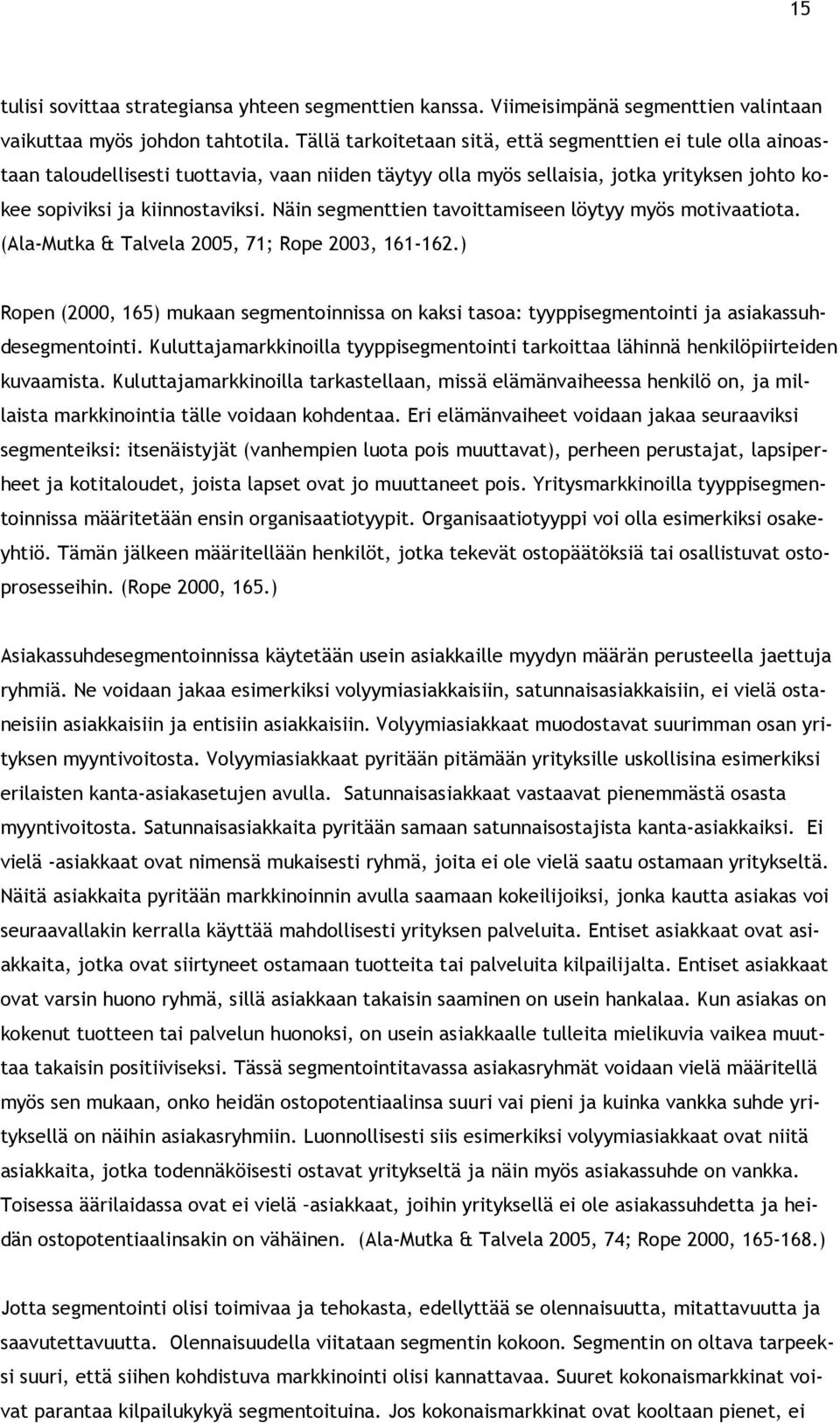 15

tulisi sovittaa strategiansa yhteen segmenttien kanssa. Viimeisimpänä segmenttien valintaan vaikuttaa myös johdon tahtotila. Tällä tarkoitetaan sitä, että segmenttien ei tule olla ainoastaan taloudellisesti tuottavia, vaan niiden täytyy olla myös sellaisia, jotka yrityksen johto kokee sopiviksi ja kiinnostaviksi. Näin segmenttien tavoittamiseen löytyy myös motivaatiota. (Ala-Mutka & Talvela 2005, 71; Rope 2003, 161-162.)

Ropen (2000, 165) mukaan segmentoinnissa on kaksi tasoa: tyyppisegmentointi ja asiakassuhdesegmentointi. Kuluttajamarkkinoilla tyyppisegmentointi tarkoittaa lähinnä henkilöpiirteiden kuvaamista. Kuluttajamarkkinoilla tarkastellaan, missä elämänvaiheessa henkilö on, ja millaista markkinointia tälle voidaan kohdentaa. Eri elämänvaiheet voidaan jakaa seuraaviksi segmenteiksi: itsenäistyjät (vanhempien luota pois muuttavat), perheen perustajat, lapsiperheet ja kotitaloudet, joista lapset ovat jo muuttaneet pois. Yritysmarkkinoilla tyyppisegmentoinnissa määritetään ensin organisaatiotyypit. Organisaatiotyyppi voi olla esimerkiksi osakeyhtiö. Tämän jälkeen määritellään henkilöt, jotka tekevät ostopäätöksiä tai osallistuvat ostoprosesseihin. (Rope 2000, 165.)

Asiakassuhdesegmentoinnissa käytetään usein asiakkaille myydyn määrän perusteella jaettuja ryhmiä. Ne voidaan jakaa esimerkiksi volyymiasiakkaisiin, satunnaisasiakkaisiin, ei vielä ostaneisiin asiakkaisiin ja entisiin asiakkaisiin. Volyymiasiakkaat muodostavat suurimman osan yrityksen myyntivoitosta. Volyymiasiakkaat pyritään pitämään yritykselle uskollisina esimerkiksi erilaisten kanta-asiakasetujen avulla. Satunnaisasiakkaat vastaavat pienemmästä osasta myyntivoitosta. Satunnaisasiakkaita pyritään samaan satunnaisostajista kanta-asiakkaiksi. Ei vielä -asiakkaat ovat nimensä mukaisesti ryhmä, joita ei ole vielä saatu ostamaan yritykseltä. Näitä asiakkaita pyritään markkinoinnin avulla saamaan kokeilijoiksi, jonka kautta asiakas voi seuraavallakin kerralla käyttää mahdollisesti yrityksen palveluita. Entiset asiakkaat ovat asiakkaita, jotka ovat siirtyneet ostamaan tuotteita tai palveluita kilpailijalta. Entiset asiakkaat ovat varsin huono ryhmä, sillä asiakkaan takaisin saaminen on usein hankalaa. Kun asiakas on kokenut tuotteen tai palvelun huonoksi, on usein asiakkaalle tulleita mielikuvia vaikea muuttaa takaisin positiiviseksi. Tässä segmentointitavassa asiakasryhmät voidaan vielä määritellä myös sen mukaan, onko heidän ostopotentiaalinsa suuri vai pieni ja kuinka vankka suhde yrityksellä on näihin asiakasryhmiin. Luonnollisesti siis esimerkiksi volyymiasiakkaat ovat niitä asiakkaita, jotka todennäköisesti ostavat yritykseltä ja näin myös asiakassuhde on vankka. Toisessa äärilaidassa ovat ei vielä –asiakkaat, joihin yrityksellä ei ole asiakassuhdetta ja heidän ostopotentiaalinsakin on vähäinen. (Ala-Mutka & Talvela 2005, 74; Rope 2000, 165-168.)

Jotta segmentointi olisi toimivaa ja tehokasta, edellyttää se olennaisuutta, mitattavuutta ja saavutettavuutta. Olennaisuudella viitataan segmentin kokoon. Segmentin on oltava tarpeeksi suuri, että siihen kohdistuva markkinointi olisi kannattavaa. Suuret kokonaismarkkinat voivat parantaa kilpailukykyä segmentoituina. Jos kokonaismarkkinat ovat kooltaan pienet, ei